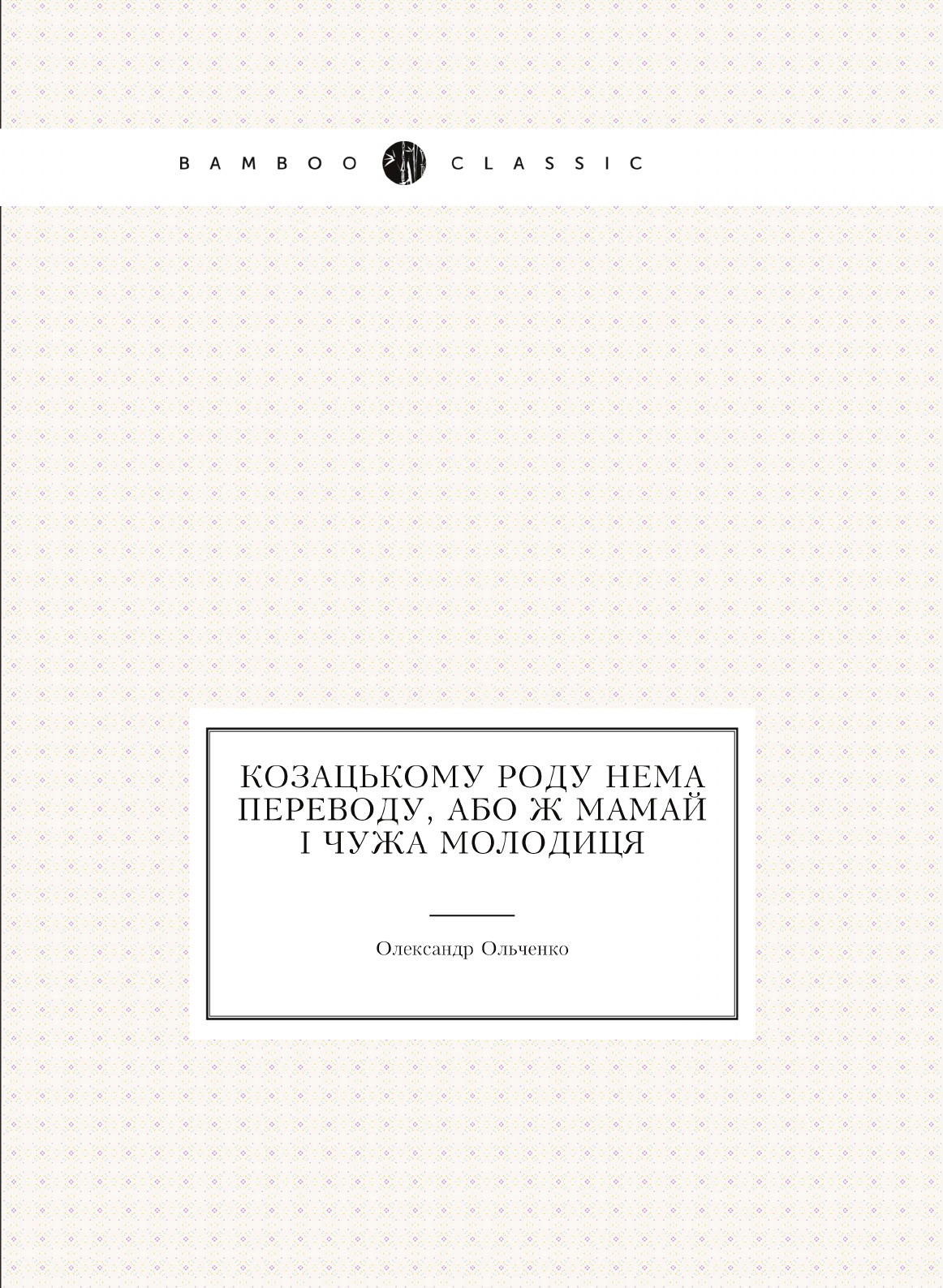 BAMBOO CLASSIC

КОЗАЦЬКОМУ РОДУ НЕМА ПЕРЕВОДУ, АБО Ж МАМАЙ І ЧУЖА МОЛОДИЦЯ

Олександр Ольченко